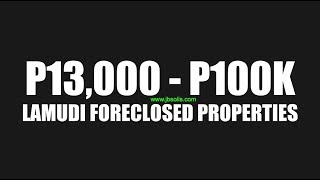 P13,000 - P100K

www.jbsolis.com

LAMUDI FORECLOSED PROPERTIES